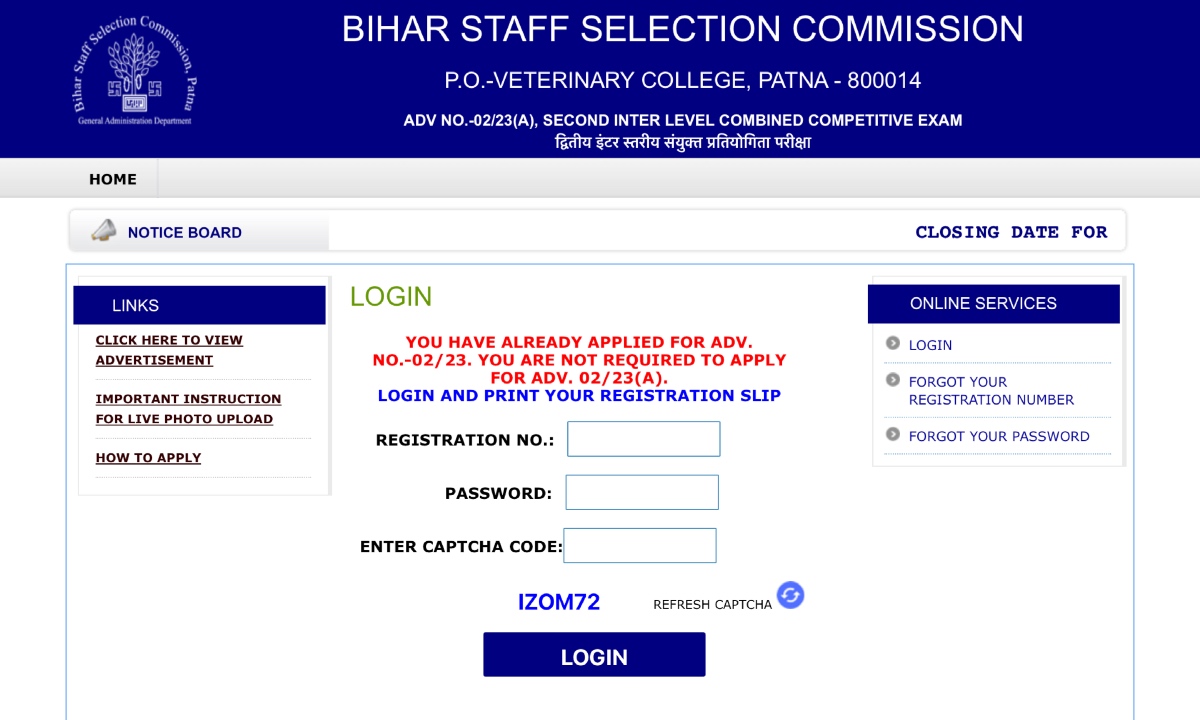 Bihar Staff Selection Commission, Patna
General Administration Department

BIHAR STAFF SELECTION COMMISSION

P.O.-VETERINARY COLLEGE, PATNA - 800014

ADV NO.-02/23(A), SECOND INTER LEVEL COMBINED COMPETITIVE EXAM
द्वितीय इंटर स्तरीय संयुक्त प्रतियोगिता परीक्षा

HOME

NOTICE BOARD

CLOSING DATE FOR

LINKS

CLICK HERE TO VIEW ADVERTISEMENT

IMPORTANT INSTRUCTION FOR LIVE PHOTO UPLOAD

HOW TO APPLY

LOGIN

YOU HAVE ALREADY APPLIED FOR ADV. NO.-02/23. YOU ARE NOT REQUIRED TO APPLY FOR ADV. 02/23(A).
LOGIN AND PRINT YOUR REGISTRATION SLIP

REGISTRATION NO.:

PASSWORD:

ENTER CAPTCHA CODE:

IZOM72

REFRESH CAPTCHA

LOGIN

ONLINE SERVICES

LOGIN

FORGOT YOUR REGISTRATION NUMBER

FORGOT YOUR PASSWORD